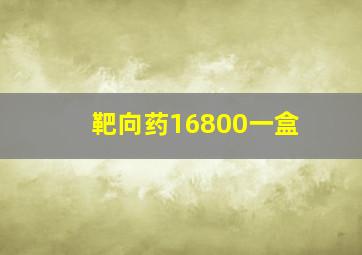 靶向药16800一盒